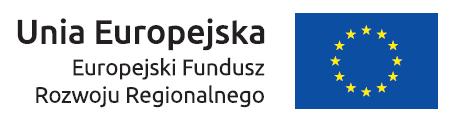 Unia Europejska
Europejski Fundusz
Rozwoju Regionalnego